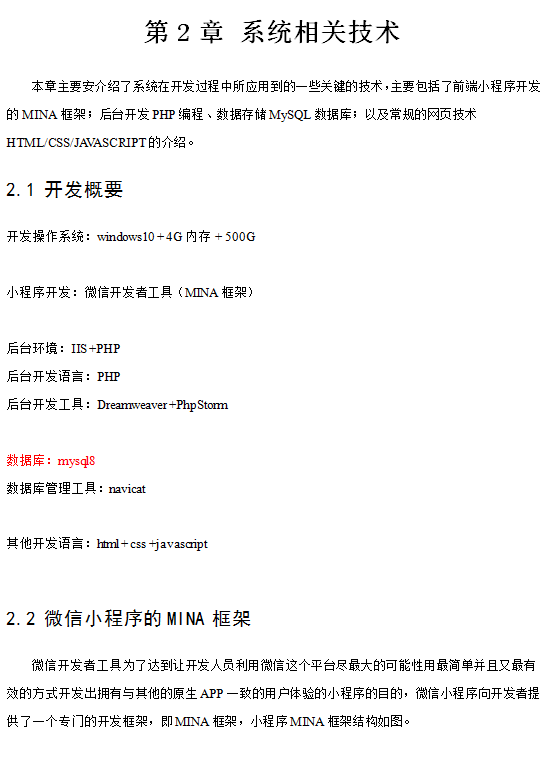 第2章 系统相关技术

本章主要安介绍了系统在开发过程中所应用到的一些关键的技术，主要包括了前端小程序开发的MINA框架；后台开发PHP编程、数据存储MySQL数据库；以及常规的网页技术HTML/CSS/JAVASCRIPT的介绍。

2.1 开发概要

开发操作系统：windows10＋4G内存＋500G

小程序开发：微信开发者工具（MINA框架）

后台环境：IIS+PHP

后台开发语言：PHP

后台开发工具：Dreamweaver+PhpStorm

数据库：mysql8

数据库管理工具：navicat

其他开发语言：html＋css＋javascript

2.2 微信小程序的MINA框架

微信开发者工具为了达到让开发人员利用微信这个平台尽最大的可能性用最简单并且又最有效的方式开发出拥有与其他的原生APP一致的用户体验的小程序的目的，微信小程序向开发者提供了一个专门的开发框架，即MINA框架，小程序MINA框架结构如图。